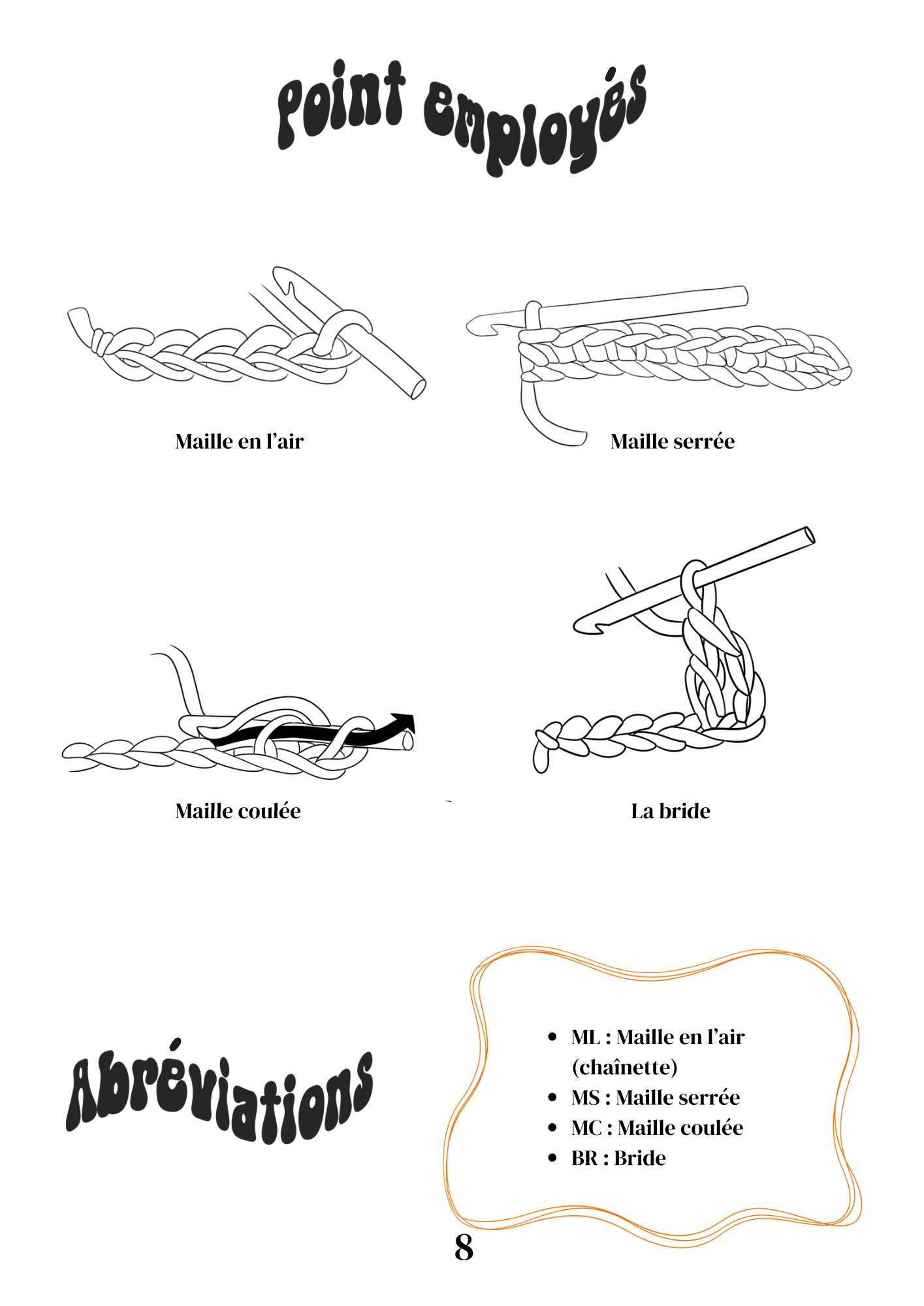 Point employés

Maille en l'air

Maille serrée

Maille coulée

La bride

Abréviations

- ML : Maille en l'air (chaînette)
- MS : Maille serrée
- MC : Maille coulée
- BR : Bride

8